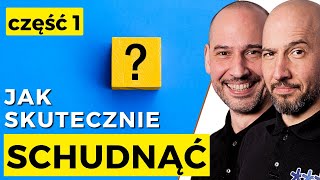 część 1

?

JAK SKUTECZNIE

SCHUDNĄĆ